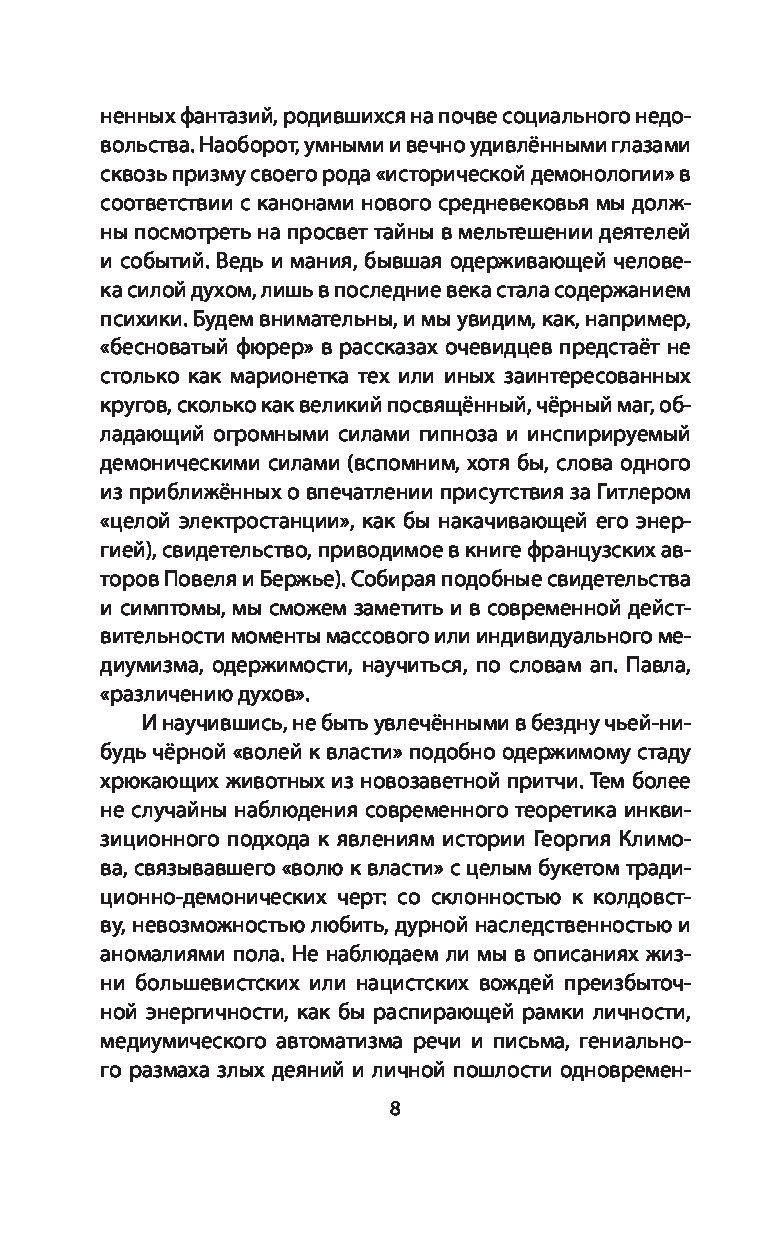 ненных фантазий, родившихся на почве социального недовольства. Наоборот, умными и вечно удивлёнными глазами сквозь призму своего рода «исторической демонологии» в соответствии с канонами нового средневековья мы должны посмотреть на просвет тайны в мельтешении деятелей и событий. Ведь и мания, бывшая одерживающей человека силой духом, лишь в последние века стала содержанием психики. Будем внимательны, и мы увидим, как, например, «бесноватый фюрер» в рассказах очевидцев предстаёт не столько как марионетка тех или иных заинтересованных кругов, сколько как великий посвящённый, чёрный маг, обладающий огромными силами гипноза и инспирируемый демоническими силами (вспомним, хотя бы, слова одного из приближённых о впечатлении присутствия за Гитлером «целой электростанции», как бы накачивающей его энергией), свидетельство, приводимое в книге французских авторов Повеля и Бержье). Собирая подобные свидетельства и симптомы, мы сможем заметить и в современной действительности моменты массового или индивидуального медиумизма, одержимости, научиться, по словам ап. Павла, «различению духов».

И научившись, не быть увлечёнными в бездну чьей-нибудь чёрной «волей к власти» подобно одержимому стаду хрюкающих животных из новозаветной притчи. Тем более не случайны наблюдения современного теоретика инквизиционного подхода к явлениям истории Георгия Климова, связывавшего «волю к власти» с целым букетом традиционно-демонических черт: со склонностью к колдовству, невозможностью любить, дурной наследственностью и аномалиями пола. Не наблюдаем ли мы в описаниях жизни большевистских или нацистских вождей преизбыточной энергичности, как бы распирающей рамки личности, медиумического автоматизма речи и письма, гениального размаха злых деяний и личной пошлости одновремен-

8